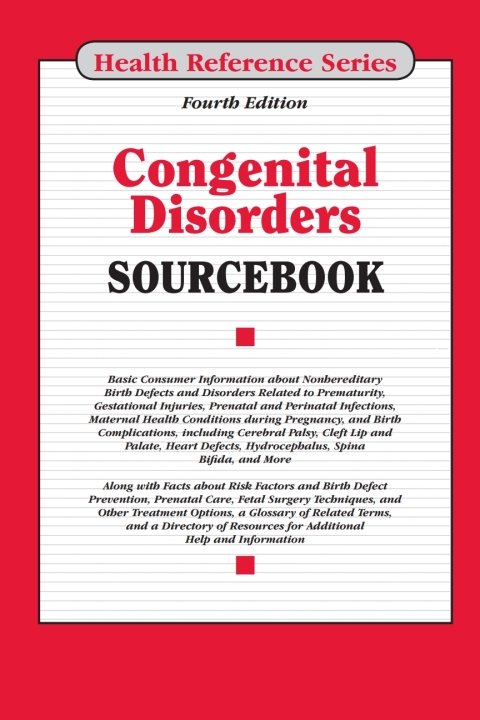 Health Reference Series

Fourth Edition

Congenital Disorders

SOURCEBOOK

Basic Consumer Information about Nonhereditary Birth Defects and Disorders Related to Prematurity, Gestational Injuries, Prenatal and Perinatal Infections, Maternal Health Conditions during Pregnancy, and Birth Complications, including Cerebral Palsy, Cleft Lip and Palate, Heart Defects, Hydrocephalus, Spina Bifida, and More

Along with Facts about Risk Factors and Birth Defect Prevention, Prenatal Care, Fetal Surgery Techniques, and Other Treatment Options, a Glossary of Related Terms, and a Directory of Resources for Additional Help and Information